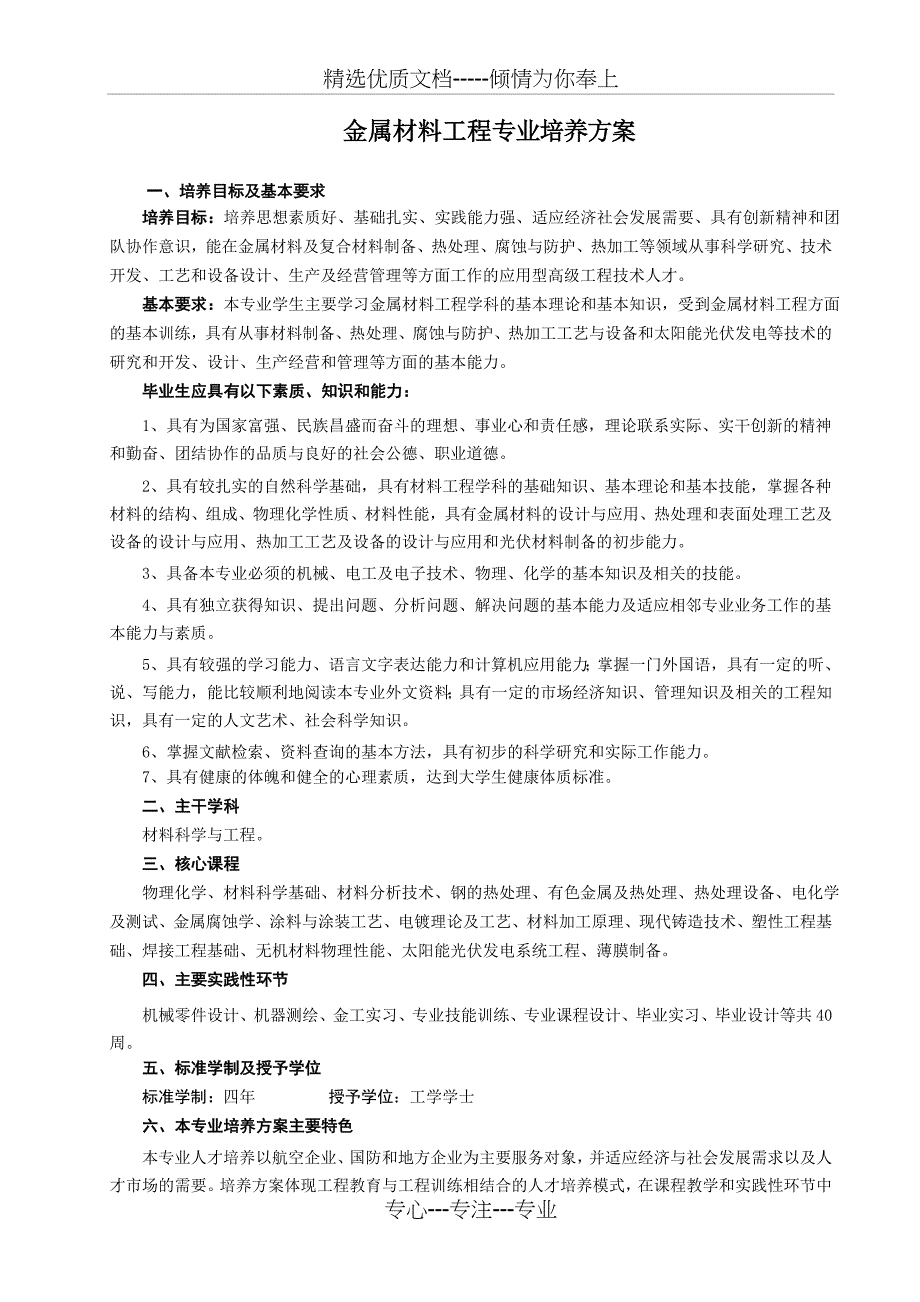 精选优质文档-----倾情为你奉上

金属材料工程专业培养方案

一、培养目标及基本要求

培养目标：培养思想素质好、基础扎实、实践能力强、适应经济社会发展需要、具有创新精神和团队协作意识，能在金属材料及复合材料制备、热处理、腐蚀与防护、热加工等领域从事科学研究、技术开发、工艺和设备设计、生产及经营管理等方面工作的应用型高级工程技术人才。

基本要求：本专业学生主要学习金属材料工程学科的基本理论和基本知识，受到金属材料工程方面的基本训练，具有从事材料制备、热处理、腐蚀与防护、热加工工艺与设备和太阳能光伏发电等技术的研究和开发、设计、生产经营和管理等方面的基本能力。

毕业生应具有以下素质、知识和能力：

1、具有为国家富强、民族昌盛而奋斗的理想、事业心和责任感，理论联系实际、实干创新的精神和勤奋、团结协作的品质与良好的社会公德、职业道德。

2、具有较扎实的自然科学基础，具有材料工程学科的基础知识、基本理论和基本技能，掌握各种材料的结构、组成、物理化学性质、材料性能，具有金属材料的设计与应用、热处理和表面处理工艺及设备的设计与应用、热加工工艺及设备的设计与应用和光伏材料制备的初步能力。

3、具备本专业必须的机械、电工及电子技术、物理、化学的基本知识及相关的技能。

4、具有独立获得知识、提出问题、分析问题、解决问题的基本能力及适应相邻专业业务工作的基本能力与素质。

5、具有较强的学习能力、语言文字表达能力和计算机应用能力；掌握一门外国语，具有一定的听、说、写能力，能比较顺利地阅读本专业外文资料；具有一定的市场经济知识、管理知识及相关的工程知识，具有一定的人文艺术、社会科学知识。

6、掌握文献检索、资料查询的基本方法，具有初步的科学研究和实际工作能力。

7、具有健康的体魄和健全的心理素质，达到大学生健康体质标准。

二、主干学科

材料科学与工程。

三、核心课程

物理化学、材料科学基础、材料分析技术、钢的热处理、有色金属及热处理、热处理设备、电化学及测试、金属腐蚀学、涂料与涂装工艺、电镀理论及工艺、材料加工原理、现代铸造技术、塑性工程基础、焊接工程基础、无机材料物理性能、太阳能光伏发电系统工程、薄膜制备。

四、主要实践性环节

机械零件设计、机器测绘、金工实习、专业技能训练、专业课程设计、毕业实习、毕业设计等共40周。

五、标准学制及授予学位

标准学制：四年　　　授予学位：工学学士

六、本专业培养方案主要特色

本专业人才培养以航空企业、国防和地方企业为主要服务对象，并适应经济与社会发展需求以及人才市场的需要。培养方案体现工程教育与工程训练相结合的人才培养模式，在课程教学和实践性环节中

专心---专注---专业